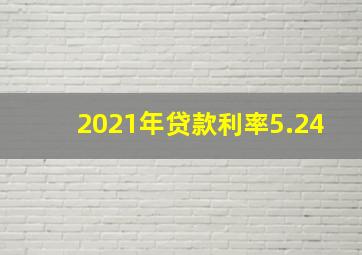 2021年贷款利率5.24